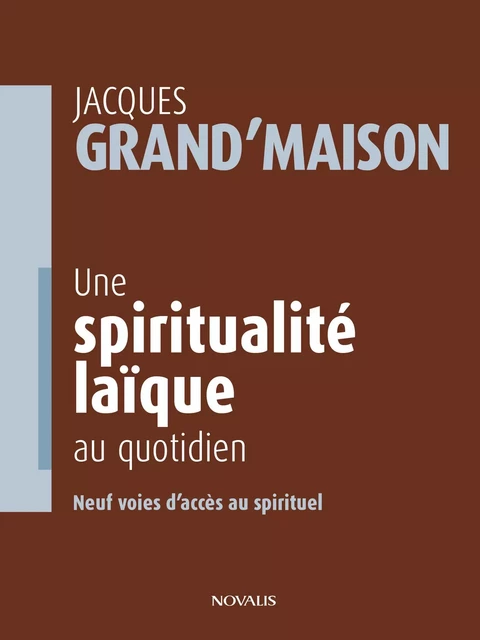 JACQUES
GRAND'MAISON

Une
spiritualité
laïque
au quotidien

Neuf voies d'accès au spirituel

NOVALIS